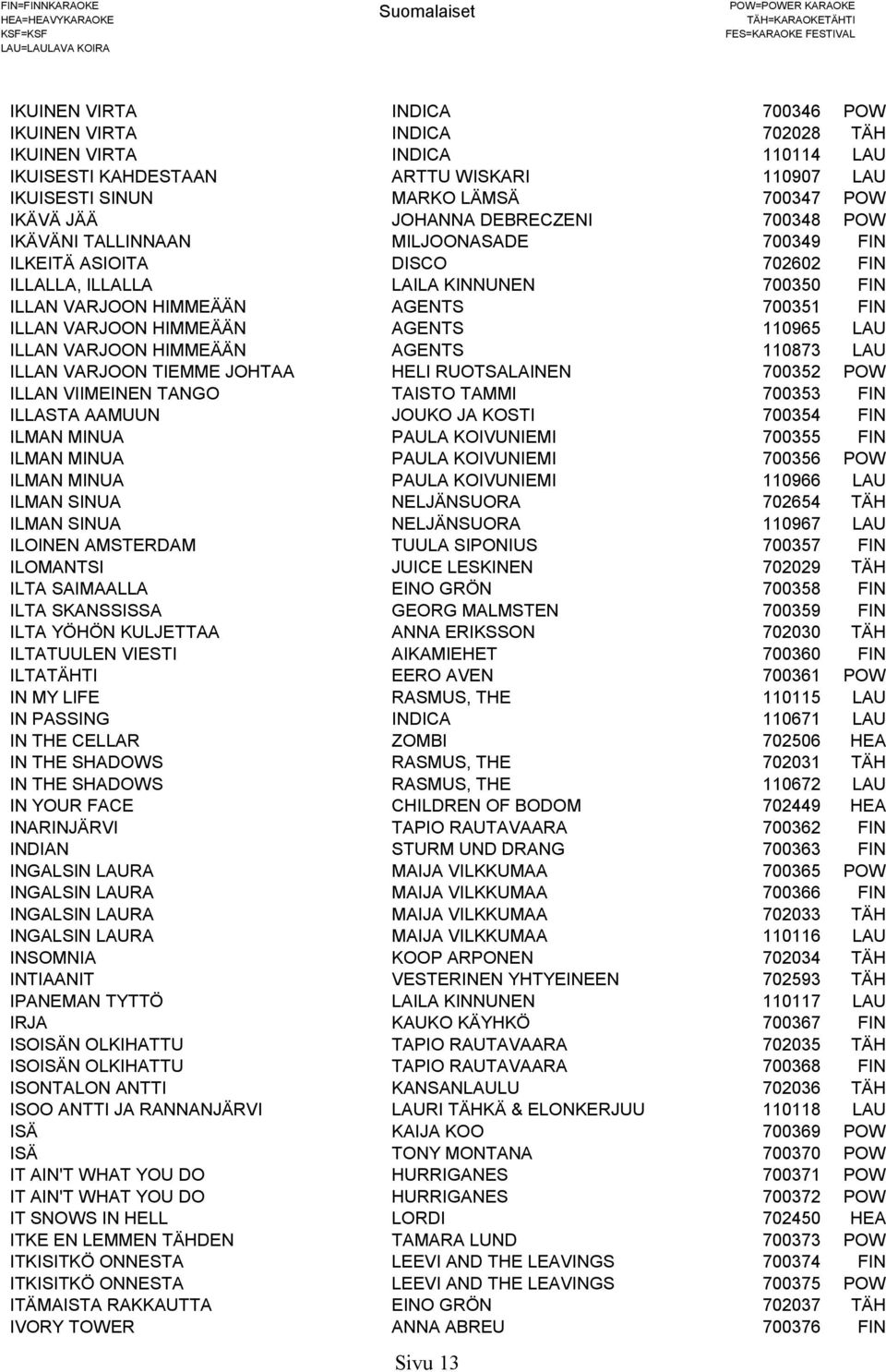 FIN=FINNKARAOKE
HEA=HEAVYKARAOKE
KSF=KSF
LAU=LAULAVA KOIRA

Suomalaiset

POW=POWER KARAOKE
TÄH=KARAOKETÄHTI
FES=KARAOKE FESTIVAL

| | | | |
|---|---|---|---|
| IKUINEN VIRTA | INDICA | 700346 | POW |
| IKUINEN VIRTA | INDICA | 702028 | TÄH |
| IKUINEN VIRTA | INDICA | 110114 | LAU |
| IKUISESTI KAHDESTAAN | ARTTU WISKARI | 110907 | LAU |
| IKUISESTI SINUN | MARKO LÄMSÄ | 700347 | POW |
| IKÄVÄ JÄÄ | JOHANNA DEBRECZENI | 700348 | POW |
| IKÄVÄNI TALLINNAAN | MILJOONASADE | 700349 | FIN |
| ILKEITÄ ASIOITA | DISCO | 702602 | FIN |
| ILLALLA, ILLALLA | LAILA KINNUNEN | 700350 | FIN |
| ILLAN VARJOON HIMMEÄÄN | AGENTS | 700351 | FIN |
| ILLAN VARJOON HIMMEÄÄN | AGENTS | 110965 | LAU |
| ILLAN VARJOON HIMMEÄÄN | AGENTS | 110873 | LAU |
| ILLAN VARJOON TIEMME JOHTAA | HELI RUOTSALAINEN | 700352 | POW |
| ILLAN VIIMEINEN TANGO | TAISTO TAMMI | 700353 | FIN |
| ILLASTA AAMUUN | JOUKO JA KOSTI | 700354 | FIN |
| ILMAN MINUA | PAULA KOIVUNIEMI | 700355 | FIN |
| ILMAN MINUA | PAULA KOIVUNIEMI | 700356 | POW |
| ILMAN MINUA | PAULA KOIVUNIEMI | 110966 | LAU |
| ILMAN SINUA | NELJÄNSUORA | 702654 | TÄH |
| ILMAN SINUA | NELJÄNSUORA | 110967 | LAU |
| ILOINEN AMSTERDAM | TUULA SIPONIUS | 700357 | FIN |
| ILOMANTSI | JUICE LESKINEN | 702029 | TÄH |
| ILTA SAIMAALLA | EINO GRÖN | 700358 | FIN |
| ILTA SKANSSISSA | GEORG MALMSTEN | 700359 | FIN |
| ILTA YÖHÖN KULJETTAA | ANNA ERIKSSON | 702030 | TÄH |
| ILTATUULEN VIESTI | AIKAMIEHET | 700360 | FIN |
| ILTATÄHTI | EERO AVEN | 700361 | POW |
| IN MY LIFE | RASMUS, THE | 110115 | LAU |
| IN PASSING | INDICA | 110671 | LAU |
| IN THE CELLAR | ZOMBI | 702506 | HEA |
| IN THE SHADOWS | RASMUS, THE | 702031 | TÄH |
| IN THE SHADOWS | RASMUS, THE | 110672 | LAU |
| IN YOUR FACE | CHILDREN OF BODOM | 702449 | HEA |
| INARINJÄRVI | TAPIO RAUTAVAARA | 700362 | FIN |
| INDIAN | STURM UND DRANG | 700363 | FIN |
| INGALSIN LAURA | MAIJA VILKKUMAA | 700365 | POW |
| INGALSIN LAURA | MAIJA VILKKUMAA | 700366 | FIN |
| INGALSIN LAURA | MAIJA VILKKUMAA | 702033 | TÄH |
| INGALSIN LAURA | MAIJA VILKKUMAA | 110116 | LAU |
| INSOMNIA | KOOP ARPONEN | 702034 | TÄH |
| INTIAANIT | VESTERINEN YHTYEINEEN | 702593 | TÄH |
| IPANEMAN TYTTÖ | LAILA KINNUNEN | 110117 | LAU |
| IRJA | KAUKO KÄYHKÖ | 700367 | FIN |
| ISOISÄN OLKIHATTU | TAPIO RAUTAVAARA | 702035 | TÄH |
| ISOISÄN OLKIHATTU | TAPIO RAUTAVAARA | 700368 | FIN |
| ISONTALON ANTTI | KANSANLAULU | 702036 | TÄH |
| ISOO ANTTI JA RANNANJÄRVI | LAURI TÄHKÄ & ELONKERJUU | 110118 | LAU |
| ISÄ | KAIJA KOO | 700369 | POW |
| ISÄ | TONY MONTANA | 700370 | POW |
| IT AIN'T WHAT YOU DO | HURRIGANES | 700371 | POW |
| IT AIN'T WHAT YOU DO | HURRIGANES | 700372 | POW |
| IT SNOWS IN HELL | LORDI | 702450 | HEA |
| ITKE EN LEMMEN TÄHDEN | TAMARA LUND | 700373 | POW |
| ITKISITKÖ ONNESTA | LEEVI AND THE LEAVINGS | 700374 | FIN |
| ITKISITKÖ ONNESTA | LEEVI AND THE LEAVINGS | 700375 | POW |
| ITÄMAISTA RAKKAUTTA | EINO GRÖN | 702037 | TÄH |
| IVORY TOWER | ANNA ABREU | 700376 | FIN |

Sivu 13